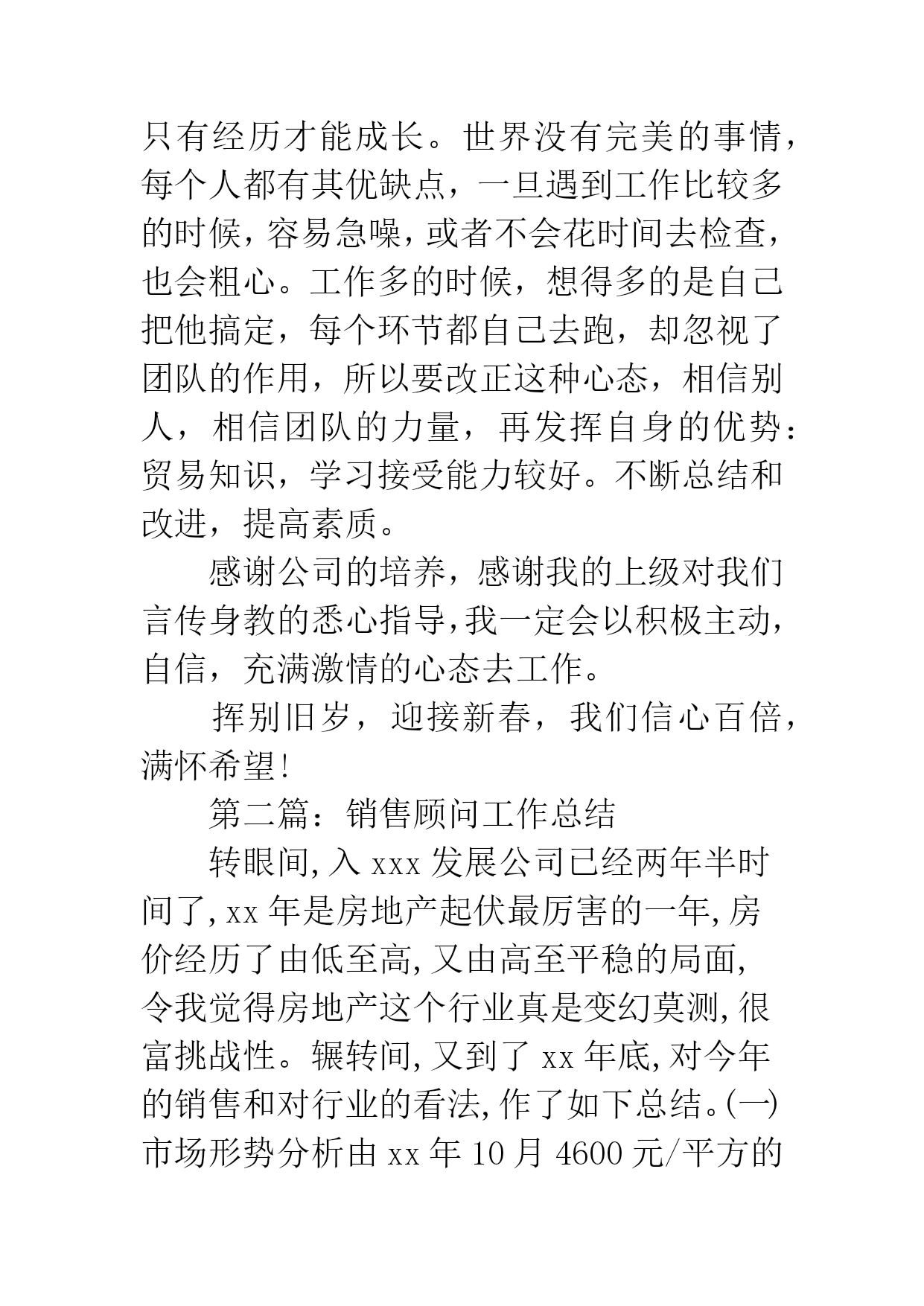 只有经历才能成长。世界没有完美的事情，每个人都有其优缺点，一旦遇到工作比较多的时候，容易急噪，或者不会花时间去检查，也会粗心。工作多的时候，想得多的是自己把他搞定，每个环节都自己去跑，却忽视了团队的作用，所以要改正这种心态，相信别人，相信团队的力量，再发挥自身的优势：贸易知识，学习接受能力较好。不断总结和改进，提高素质。

感谢公司的培养，感谢我的上级对我们言传身教的悉心指导，我一定会以积极主动，自信，充满激情的心态去工作。

挥别旧岁，迎接新春，我们信心百倍，满怀希望！

第二篇：销售顾问工作总结

转眼间，入 xxx 发展公司已经两年半时间了，xx 年是房地产起伏最厉害的一年，房价经历了由低至高，又由高至平稳的局面，令我觉得房地产这个行业真是变幻莫测，很富挑战性。辗转间，又到了 xx 年底，对今年的销售和对行业的看法，作了如下总结。(一)市场形势分析由 xx 年 10 月 4600 元/平方的